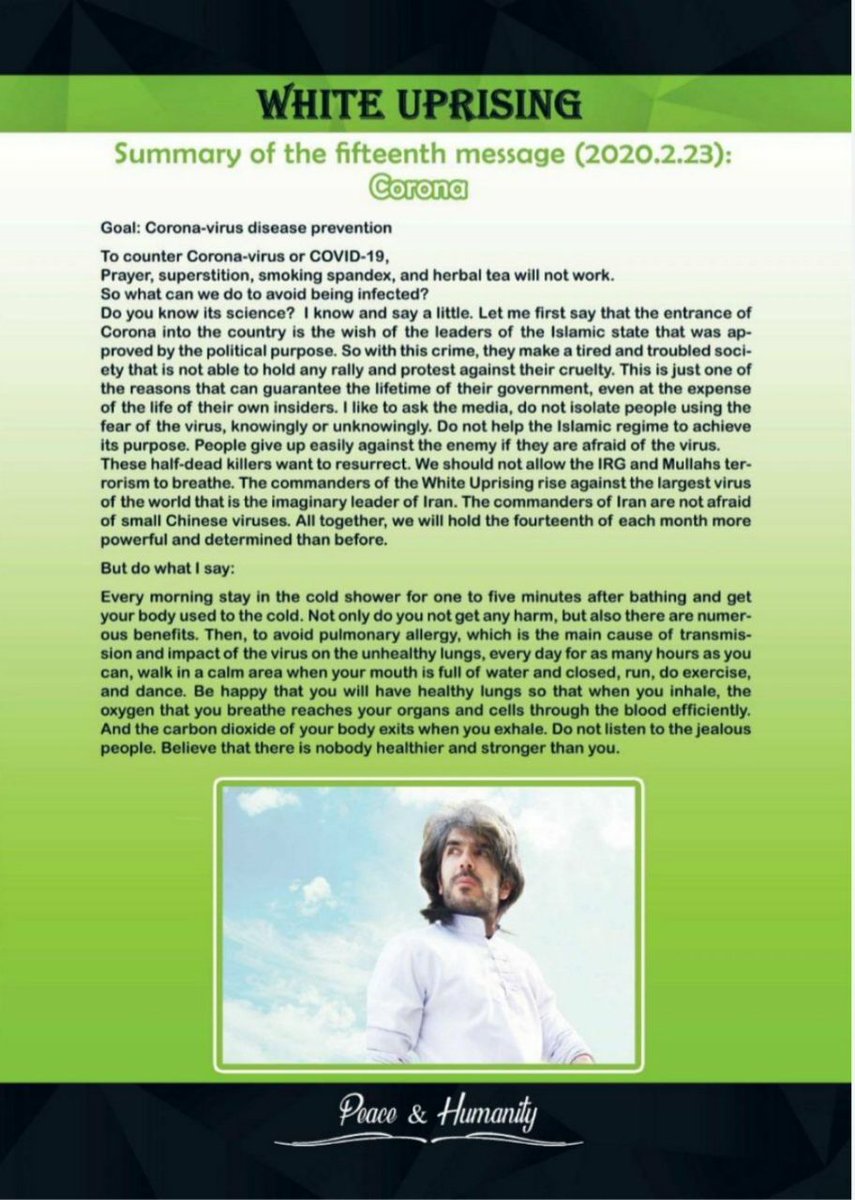 WHITE UPRISING

Summary of the fifteenth message (2020.2.23):
Corona

Goal: Corona-virus disease prevention

To counter Corona-virus or COVID-19,
Prayer, superstition, smoking spandex, and herbal tea will not work.
So what can we do to avoid being infected?
Do you know its science? I know and say a little. Let me first say that the entrance of Corona into the country is the wish of the leaders of the Islamic state that was approved by the political purpose. So with this crime, they make a tired and troubled society that is not able to hold any rally and protest against their cruelty. This is just one of the reasons that can guarantee the lifetime of their government, even at the expense of the life of their own insiders. I like to ask the media, do not isolate people using the fear of the virus, knowingly or unknowingly. Do not help the Islamic regime to achieve its purpose. People give up easily against the enemy if they are afraid of the virus. These half-dead killers want to resurrect. We should not allow the IRG and Mullahs terrorism to breathe. The commanders of the White Uprising rise against the largest virus of the world that is the imaginary leader of Iran. The commanders of Iran are not afraid of small Chinese viruses. All together, we will hold the fourteenth of each month more powerful and determined than before.

But do what I say:

Every morning stay in the cold shower for one to five minutes after bathing and get your body used to the cold. Not only do you not get any harm, but also there are numerous benefits. Then, to avoid pulmonary allergy, which is the main cause of transmission and impact of the virus on the unhealthy lungs, every day for as many hours as you can, walk in a calm area when your mouth is full of water and closed, run, do exercise, and dance. Be happy that you will have healthy lungs so that when you inhale, the oxygen that you breathe reaches your organs and cells through the blood efficiently. And the carbon dioxide of your body exits when you exhale. Do not listen to the jealous people. Believe that there is nobody healthier and stronger than you.

Peace & Humanity